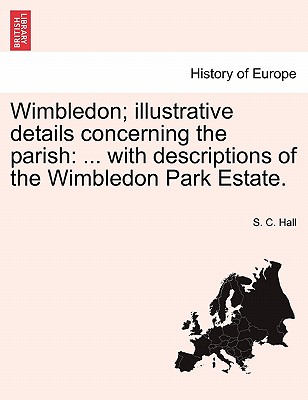 BRITISH LIBRARY

History of Europe

Wimbledon; illustrative details concerning the parish: ... with descriptions of the Wimbledon Park Estate.

S. C. Hall